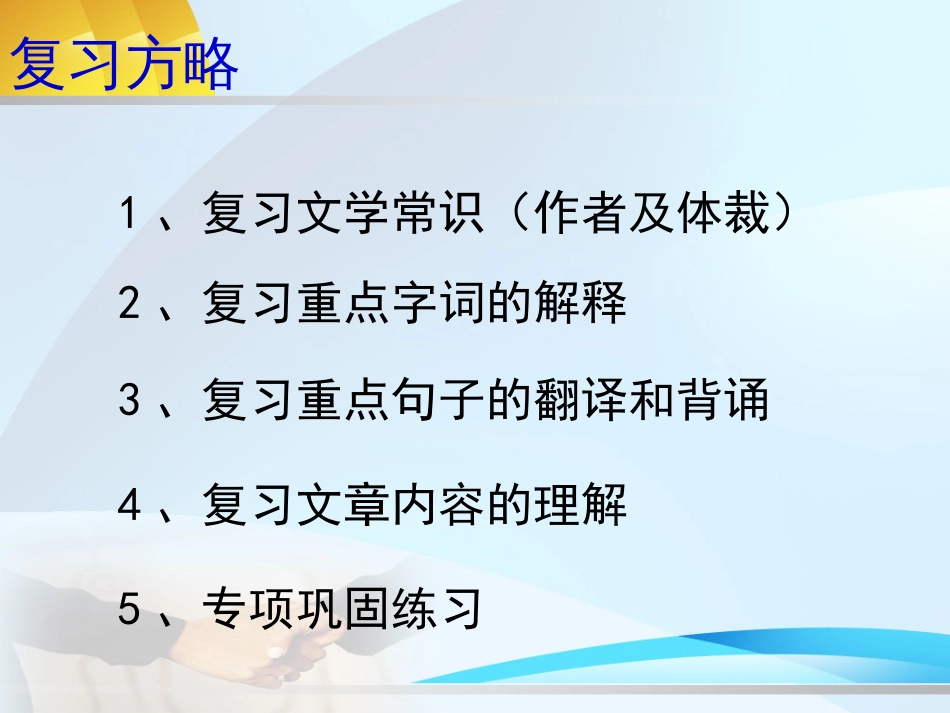 复习方略

1、复习文学常识（作者及体裁）

2、复习重点字词的解释

3、复习重点句子的翻译和背诵

4、复习文章内容的理解

5、专项巩固练习